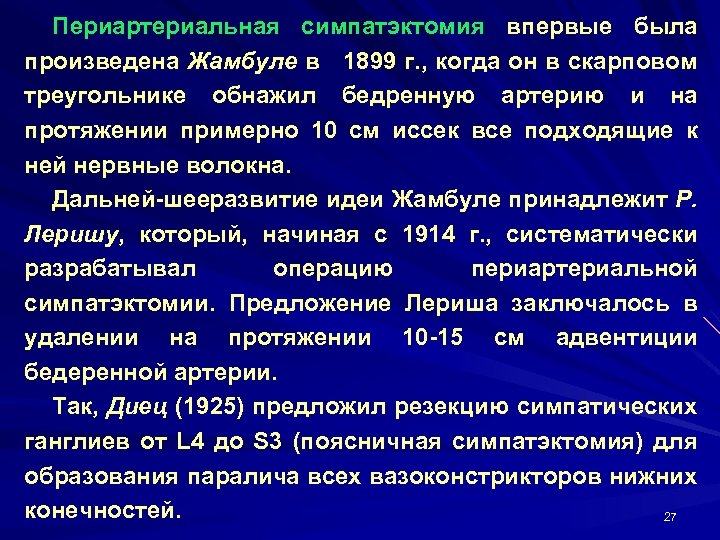 Периартериальная симпатэктомия впервые была произведена Жамбуле в 1899 г., когда он в скарповом треугольнике обнажил бедренную артерию и на протяжении примерно 10 см иссек все подходящие к ней нервные волокна.

Дальней-шееразвитие идеи Жамбуле принадлежит Р. Леришу, который, начиная с 1914 г., систематически разрабатывал операцию периартериальной симпатэктомии. Предложение Лериша заключалось в удалении на протяжении 10-15 см адвентиции бедеренной артерии.

Так, Диец (1925) предложил резекцию симпатических ганглиев от L4 до S3 (поясничная симпатэктомия) для образования паралича всех вазоконстрикторов нижних конечностей.

27